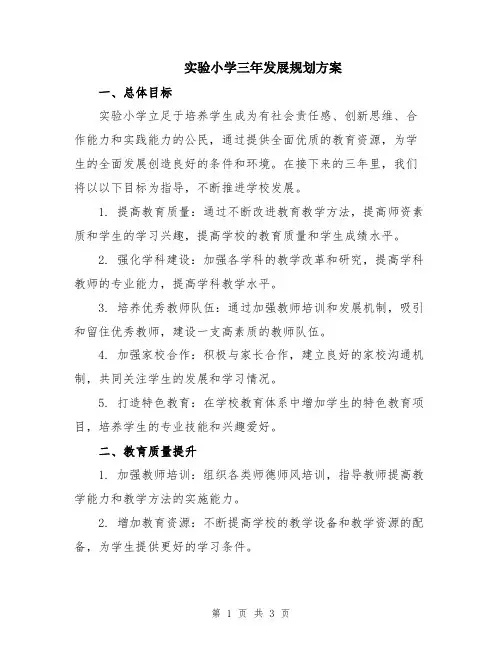 实验小学三年发展规划方案

一、总体目标

实验小学立足于培养学生成为有社会责任感、创新思维、合作能力和实践能力的公民，通过提供全面优质的教育资源，为学生的全面发展创造良好的条件和环境。在接下来的三年里，我们将以以下目标为指导，不断推进学校发展。

1. 提高教育质量：通过不断改进教育教学方法，提高师资素质和学生的学习兴趣，提高学校的教育质量和学生成绩水平。

2. 强化学科建设：加强各学科的教学改革和研究，提高学科教师的专业能力，提高学科教学水平。

3. 培养优秀教师队伍：通过加强教师培训和发展机制，吸引和留住优秀教师，建设一支高素质的教师队伍。

4. 加强家校合作：积极与家长合作，建立良好的家校沟通机制，共同关注学生的发展和学习情况。

5. 打造特色教育：在学校教育体系中增加学生的特色教育项目，培养学生的专业技能和兴趣爱好。

二、教育质量提升

1. 加强教师培训：组织各类师德师风培训，指导教师提高教学能力和教学方法的实施能力。

2. 增加教育资源：不断提高学校的教学设备和教学资源的配备，为学生提供更好的学习条件。

第 1 页 共 3 页